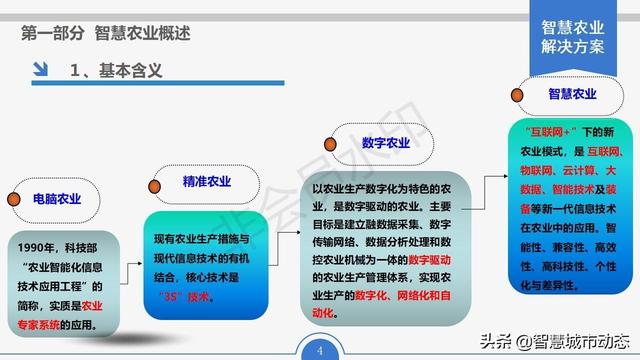 第一部分 智慧农业概述

智慧农业解决方案

1、基本含义

电脑农业

1990年，科技部“农业智能化信息技术应用工程”的简称，实质是农业专家系统的应用。

精准农业

现有农业生产措施与现代信息技术的有机结合，核心技术是“3S”技术。

数字农业

以农业生产数字化为特色的农业，是数字驱动的农业。主要目标是建立融数据采集、数字传输网络、数据分析处理和数控农业机械为一体的数字驱动的农业生产管理体系，实现农业生产的数字化、网络化和自动化。

智慧农业

“互联网+”下的新农业模式，是互联网、物联网、云计算、大数据、智能技术及装备等新一代信息技术在农业中的应用。智能性、兼容性、高效性、高科技性、个性化与差异性。

非会员水印

4

头条 @智慧城市动态